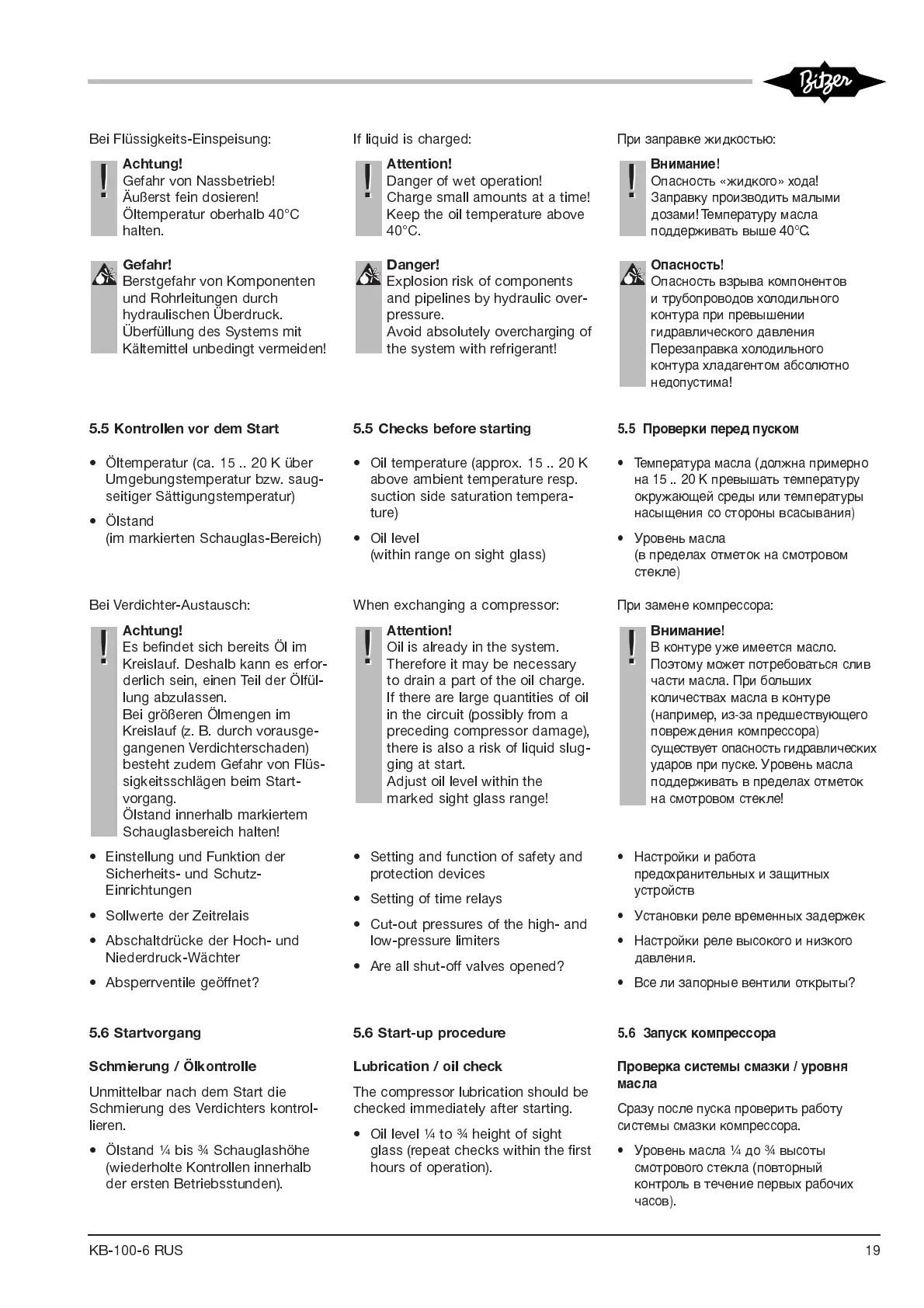 Bitzer

Bei Flüssigkeits-Einspeisung:

!

Achtung!
Gefahr von Nassbetrieb!
Äußerst fein dosieren!
Öltemperatur oberhalb 40°C halten.

Gefahr!
Berstgefahr von Komponenten und Rohrleitungen durch hydraulischen Überdruck.
Überfüllung des Systems mit Kältemittel unbedingt vermeiden!

5.5 Kontrollen vor dem Start

• Öltemperatur (ca. 15 .. 20 K über Umgebungstemperatur bzw. saugseitiger Sättigungstemperatur)

• Ölstand (im markierten Schauglas-Bereich)

Bei Verdichter-Austausch:

!

Achtung!
Es befindet sich bereits Öl im Kreislauf. Deshalb kann es erforderlich sein, einen Teil der Ölfüllung abzulassen.
Bei größeren Ölmengen im Kreislauf (z. B. durch vorausgegangenen Verdichterschaden) besteht zudem Gefahr von Flüssigkeitsschlägen beim Startvorgang.
Ölstand innerhalb markiertem Schauglasbereich halten!

• Einstellung und Funktion der Sicherheits- und Schutz-Einrichtungen

• Sollwerte der Zeitrelais

• Abschaltdrücke der Hoch- und Niederdruck-Wächter

• Absperrventile geöffnet?

5.6 Startvorgang

Schmierung / Ölkontrolle

Unmittelbar nach dem Start die Schmierung des Verdichters kontrollieren.

• Ölstand ¼ bis ¾ Schauglashöhe (wiederholte Kontrollen innerhalb der ersten Betriebsstunden).

If liquid is charged:

!

Attention!
Danger of wet operation!
Charge small amounts at a time!
Keep the oil temperature above 40°C.

Danger!
Explosion risk of components and pipelines by hydraulic overpressure.
Avoid absolutely overcharging of the system with refrigerant!

5.5 Checks before starting

• Oil temperature (approx. 15 .. 20 K above ambient temperature resp. suction side saturation temperature)

• Oil level (within range on sight glass)

When exchanging a compressor:

!

Attention!
Oil is already in the system. Therefore it may be necessary to drain a part of the oil charge.
If there are large quantities of oil in the circuit (possibly from a preceding compressor damage), there is also a risk of liquid slugging at start.
Adjust oil level within the marked sight glass range!

• Setting and function of safety and protection devices

• Setting of time relays

• Cut-out pressures of the high- and low-pressure limiters

• Are all shut-off valves opened?

5.6 Start-up procedure

Lubrication / oil check

The compressor lubrication should be checked immediately after starting.

• Oil level ¼ to ¾ height of sight glass (repeat checks within the first hours of operation).

При заправке жидкостью:

!

Внимание!
Опасность «жидкого» хода!
Заправку производить малыми дозами! Температуру масла поддерживать выше 40°C.

Опасность!
Опасность взрыва компонентов и трубопроводов холодильного контура при превышении гидравлического давления
Перезаправка холодильного контура хладагентом абсолютно недопустима!

5.5 Проверки перед пуском

• Температура масла (должна примерно на 15 .. 20 K превышать температуру окружающей среды или температуры насыщения со стороны всасывания)

• Уровень масла (в пределах отметок на смотровом стекле)

При замене компрессора:

!

Внимание!
В контуре уже имеется масло. Поэтому может потребоваться слив части масла. При больших количествах масла в контуре (например, из-за предшествующего повреждения компрессора) существует опасность гидравлических ударов при пуске. Уровень масла поддерживать в пределах отметок на смотровом стекле!

• Настройки и работа предохранительных и защитных устройств

• Установки реле временных задержек

• Настройки реле высокого и низкого давления.

• Все ли запорные вентили открыты?

5.6 Запуск компрессора

Проверка системы смазки / уровня масла

Сразу после пуска проверить работу системы смазки компрессора.

• Уровень масла ¼ до ¾ высоты смотрового стекла (повторный контроль в течение первых рабочих часов).

KB-100-6 RUS

19